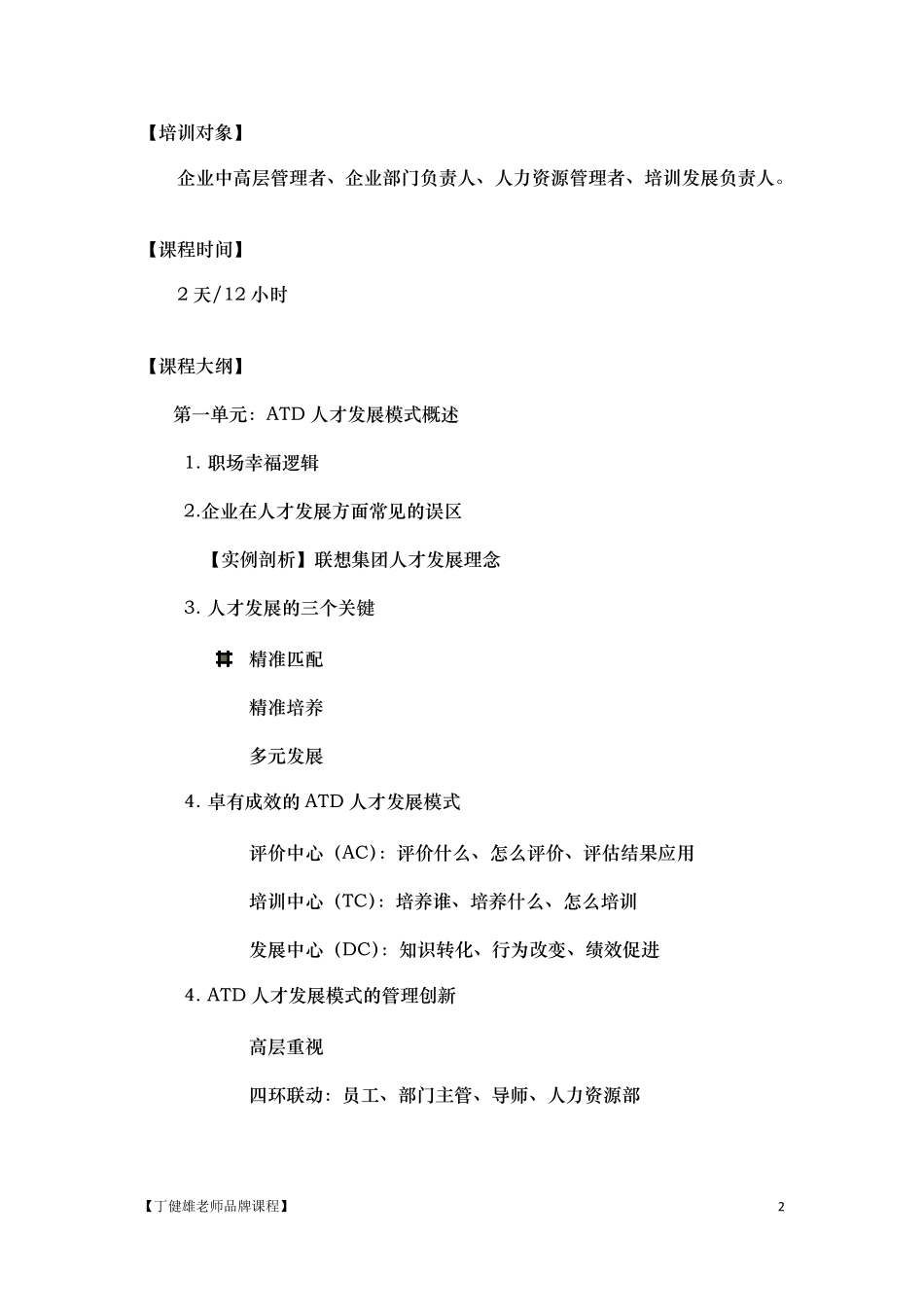 【培训对象】

企业中高层管理者、企业部门负责人、人力资源管理者、培训发展负责人。

【课程时间】

2 天/12 小时

【课程大纲】

第一单元：ATD 人才发展模式概述

1. 职场幸福逻辑

2.企业在人才发展方面常见的误区

【实例剖析】联想集团人才发展理念

3. 人才发展的三个关键

精准匹配

精准培养

多元发展

4. 卓有成效的 ATD 人才发展模式

评价中心（AC）：评价什么、怎么评价、评估结果应用

培训中心（TC）：培养谁、培养什么、怎么培训

发展中心（DC）：知识转化、行为改变、绩效促进

4. ATD 人才发展模式的管理创新

高层重视

四环联动：员工、部门主管、导师、人力资源部

【丁健雄老师品牌课程】 2